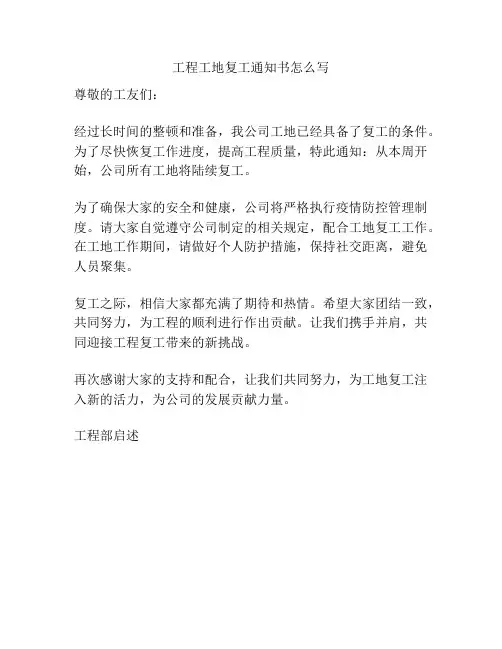 工程工地复工通知书怎么写

尊敬的工友们：

经过长时间的整顿和准备，我公司工地已经具备了复工的条件。为了尽快恢复工作进度，提高工程质量，特此通知：从本周开始，公司所有工地将陆续复工。

为了确保大家的安全和健康，公司将严格执行疫情防控管理制度。请大家自觉遵守公司制定的相关规定，配合工地复工工作。在工地工作期间，请做好个人防护措施，保持社交距离，避免人员聚集。

复工之际，相信大家都充满了期待和热情。希望大家团结一致，共同努力，为工程的顺利进行作出贡献。让我们携手并肩，共同迎接工程复工带来的新挑战。

再次感谢大家的支持和配合，让我们共同努力，为工地复工注入新的活力，为公司的发展贡献力量。

工程部启述